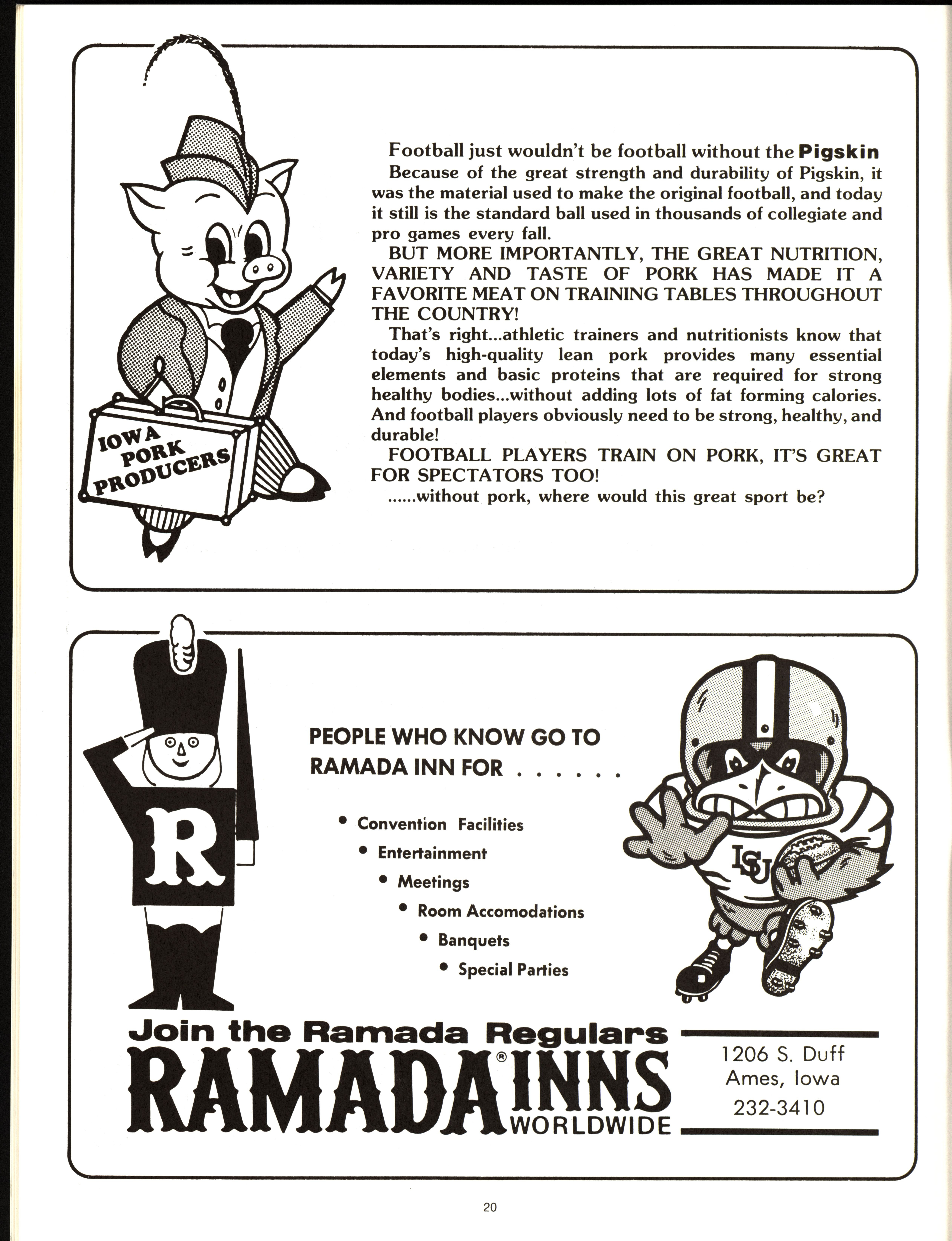 IOWA PORK PRODUCERS

Football just wouldn't be football without the Pigskin

Because of the great strength and durability of Pigskin, it was the material used to make the original football, and today it still is the standard ball used in thousands of collegiate and pro games every fall.

BUT MORE IMPORTANTLY, THE GREAT NUTRITION, VARIETY AND TASTE OF PORK HAS MADE IT A FAVORITE MEAT ON TRAINING TABLES THROUGHOUT THE COUNTRY!

That's right...athletic trainers and nutritionists know that today's high-quality lean pork provides many essential elements and basic proteins that are required for strong healthy bodies...without adding lots of fat forming calories. And football players obviously need to be strong, healthy, and durable!

FOOTBALL PLAYERS TRAIN ON PORK, IT'S GREAT FOR SPECTATORS TOO!

......without pork, where would this great sport be?

R

PEOPLE WHO KNOW GO TO RAMADA INN FOR . . . . . .

• Convention Facilities
• Entertainment
• Meetings
• Room Accomodations
• Banquets
• Special Parties

ISU

Join the Ramada Regulars
RAMADA® INNS WORLDWIDE

1206 S. Duff
Ames, Iowa
232-3410

20